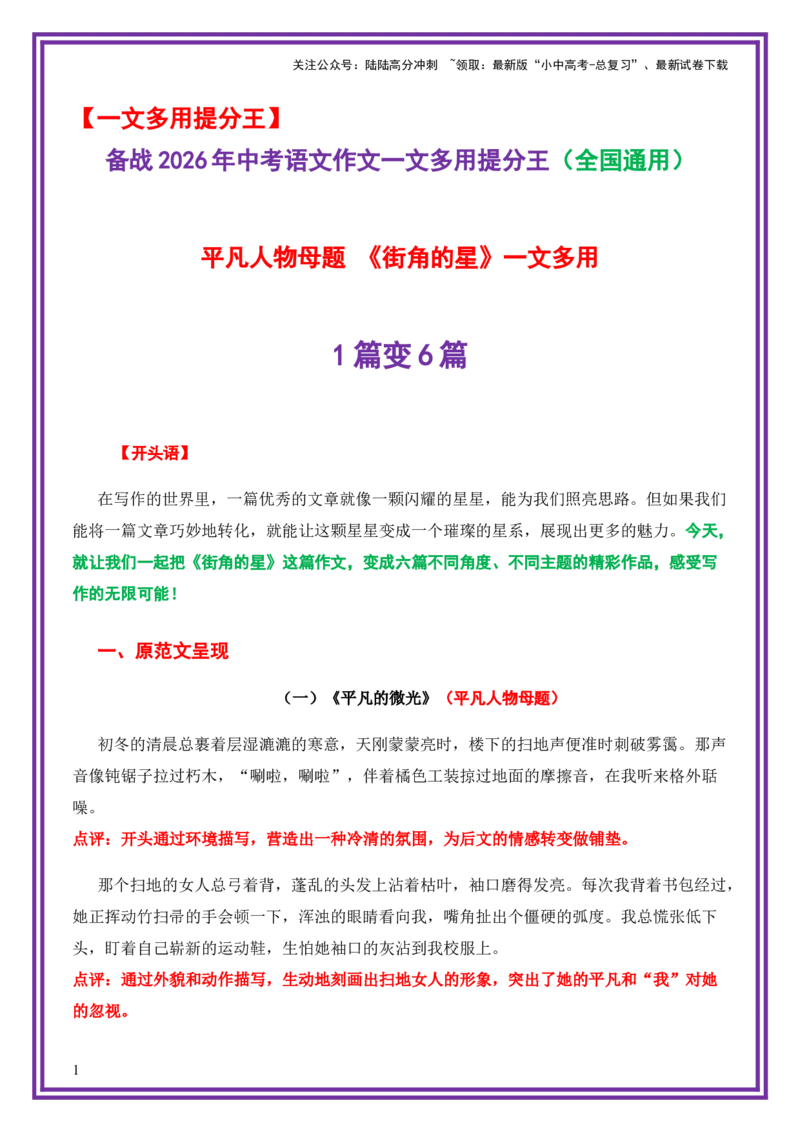 关注公众号：陆陆高分冲刺 ~领取：最新版“小中高考-总复习”、最新试卷下载

【一文多用提分王】

备战2026年中考语文作文一文多用提分王（全国通用）

平凡人物母题 《街角的星》一文多用

1篇变6篇

【开头语】

在写作的世界里，一篇优秀的文章就像一颗闪耀的星星，能为我们照亮思路。但如果我们能将一篇文章巧妙地转化，就能让这颗星星变成一个璀璨的星系，展现出更多的魅力。今天，就让我们一起把《街角的星》这篇作文，变成六篇不同角度、不同主题的精彩作品，感受写作的无限可能！

一、原范文呈现

（一）《平凡的微光》（平凡人物母题）

初冬的清晨总裹着层湿漉漉的寒意，天刚蒙蒙亮时，楼下的扫地声便准时刺破雾霭。那声音像钝锯子拉过朽木，“唰啦，唰啦”，伴着橘色工装掠过地面的摩擦音，在我听来格外聒噪。

点评：开头通过环境描写，营造出一种冷清的氛围，为后文的情感转变做铺垫。

那个扫地的女人总弓着背，蓬乱的头发上沾着枯叶，袖口磨得发亮。每次我背着书包经过，她正挥动竹扫帚的手会顿一下，浑浊的眼睛看向我，嘴角扯出个僵硬的弧度。我总慌张低下头，盯着自己崭新的运动鞋，生怕她袖口的灰沾到我校服上。

点评：通过外貌和动作描写，生动地刻画出扫地女人的形象，突出了她的平凡和“我”对她的忽视。

1